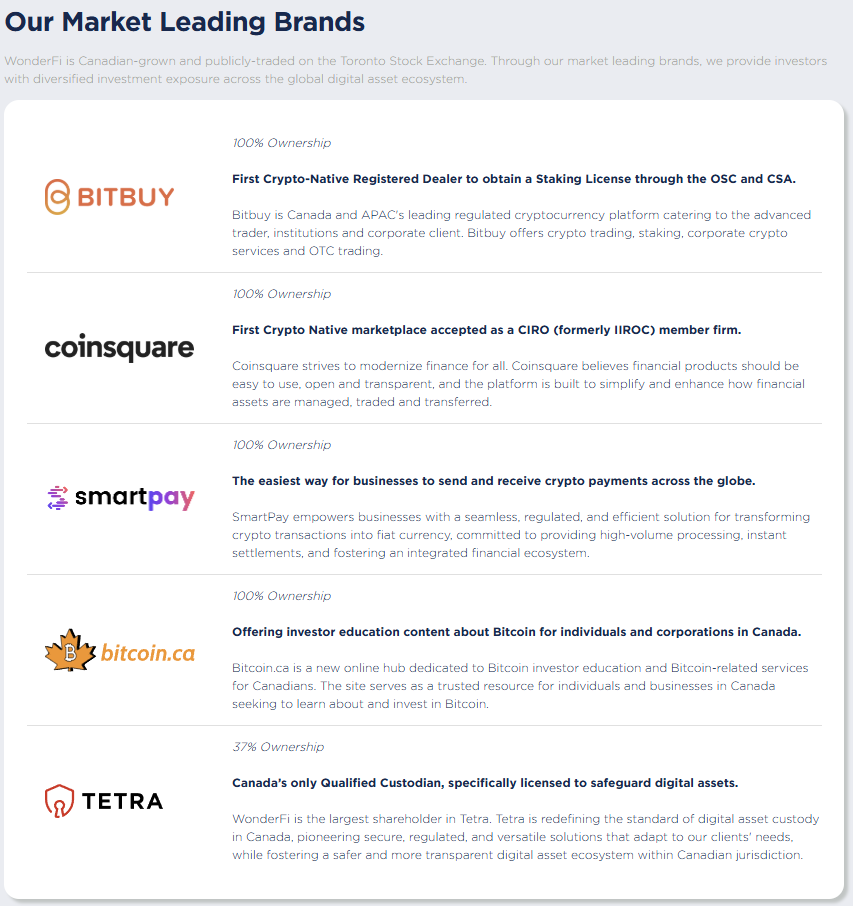 Our Market Leading Brands

WonderFi is Canadian-grown and publicly-traded on the Toronto Stock Exchange. Through our market leading brands, we provide investors with diversified investment exposure across the global digital asset ecosystem.

BITBUY

100% Ownership

First Crypto-Native Registered Dealer to obtain a Staking License through the OSC and CSA.

Bitbuy is Canada and APAC's leading regulated cryptocurrency platform catering to the advanced trader, institutions and corporate client. Bitbuy offers crypto trading, staking, corporate crypto services and OTC trading.

coinsquare

100% Ownership

First Crypto Native marketplace accepted as a CIRO (formerly IIROC) member firm.

Coinsquare strives to modernize finance for all. Coinsquare believes financial products should be easy to use, open and transparent, and the platform is built to simplify and enhance how financial assets are managed, traded and transferred.

smartpay

100% Ownership

The easiest way for businesses to send and receive crypto payments across the globe.

SmartPay empowers businesses with a seamless, regulated, and efficient solution for transforming crypto transactions into fiat currency, committed to providing high-volume processing, instant settlements, and fostering an integrated financial ecosystem.

bitcoin.ca

100% Ownership

Offering investor education content about Bitcoin for individuals and corporations in Canada.

Bitcoin.ca is a new online hub dedicated to Bitcoin investor education and Bitcoin-related services for Canadians. The site serves as a trusted resource for individuals and businesses in Canada seeking to learn about and invest in Bitcoin.

TETRA

37% Ownership

Canada's only Qualified Custodian, specifically licensed to safeguard digital assets.

WonderFi is the largest shareholder in Tetra. Tetra is redefining the standard of digital asset custody in Canada, pioneering secure, regulated, and versatile solutions that adapt to our clients' needs, while fostering a safer and more transparent digital asset ecosystem within Canadian jurisdiction.